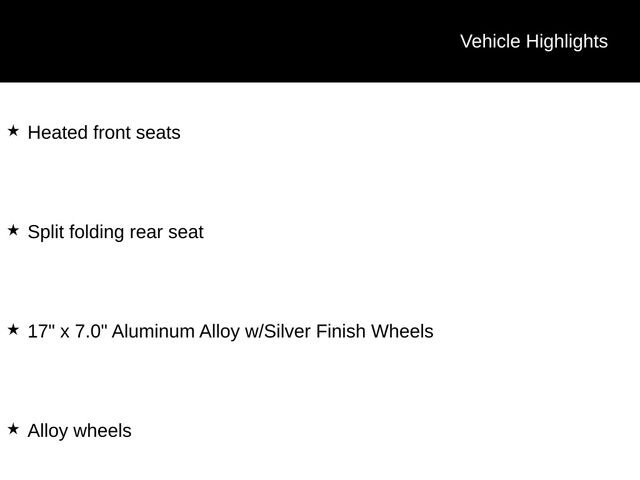 Vehicle Highlights

★ Heated front seats

★ Split folding rear seat

★ 17" x 7.0" Aluminum Alloy w/Silver Finish Wheels

★ Alloy wheels